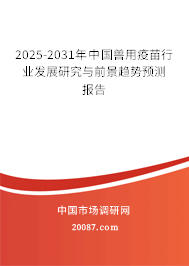 2025-2031年中国兽用疫苗行业发展研究与前景趋势预测报告

中国市场调研网

20087.com